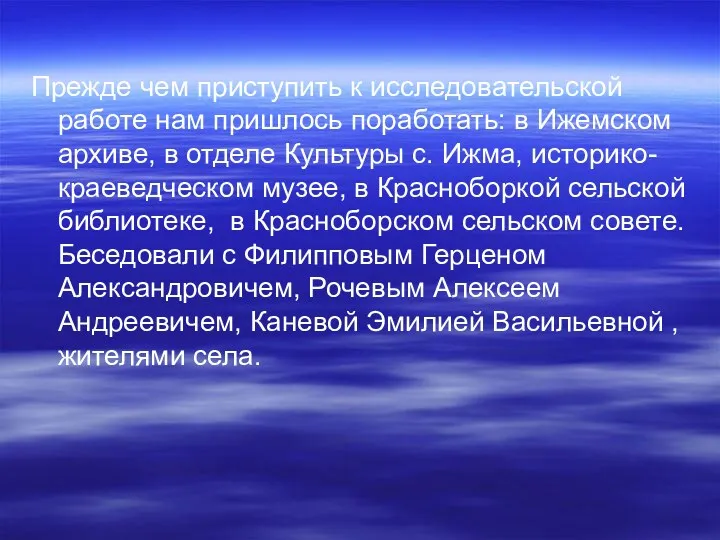 Прежде чем приступить к исследовательской работе нам пришлось поработать: в Ижемском архиве, в отделе Культуры с. Ижма, историко-краеведческом музее, в Красноборкой сельской библиотеке,  в Красноборском сельском совете. Беседовали с Филипповым Герценом Александровичем, Рочевым Алексеем Андреевичем, Каневой Эмилией Васильевной , жителями села.